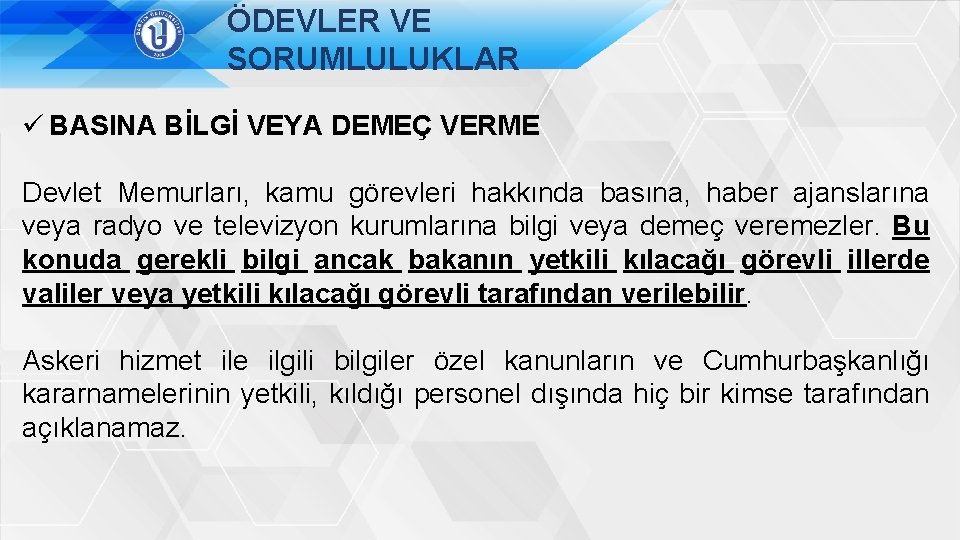 ÖDEVLER VE SORUMLULUKLAR

✓ BASINA BİLGİ VEYA DEMEÇ VERME

Devlet Memurları, kamu görevleri hakkında basına, haber ajanslarına veya radyo ve televizyon kurumlarına bilgi veya demeç veremezler. Bu konuda gerekli bilgi ancak bakanın yetkili kılacağı görevli illerde valiler veya yetkili kılacağı görevli tarafından verilebilir.

Askeri hizmet ile ilgili bilgiler özel kanunların ve Cumhurbaşkanlığı kararnamelerinin yetkili, kıldığı personel dışında hiç bir kimse tarafından açıklanamaz.